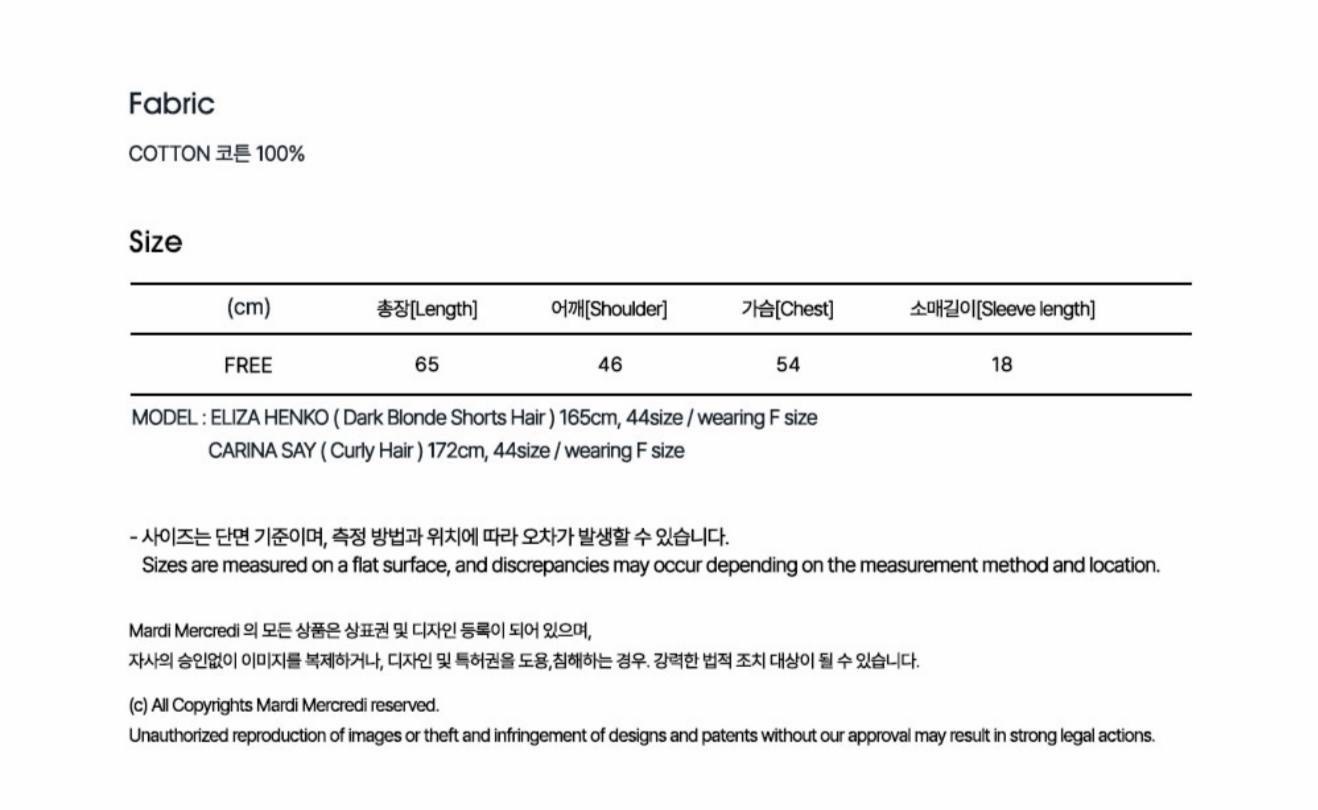 Fabric

COTTON 코튼 100%

Size

| (cm) | 총장[Length] | 어깨[Shoulder] | 가슴[Chest] | 소매길이[Sleeve length] |
|---|---|---|---|---|
| FREE | 65 | 46 | 54 | 18 |

MODEL : ELIZA HENKO ( Dark Blonde Shorts Hair ) 165cm, 44size / wearing F size
CARINA SAY ( Curly Hair ) 172cm, 44size / wearing F size

- 사이즈는 단면 기준이며, 측정 방법과 위치에 따라 오차가 발생할 수 있습니다.
Sizes are measured on a flat surface, and discrepancies may occur depending on the measurement method and location.

Mardi Mercredi 의 모든 상품은 상표권 및 디자인 등록이 되어 있으며,
자사의 승인없이 이미지를 복제하거나, 디자인 및 특허권을 도용,침해하는 경우. 강력한 법적 조치 대상이 될 수 있습니다.

(c) All Copyrights Mardi Mercredi reserved.
Unauthorized reproduction of images or theft and infringement of designs and patents without our approval may result in strong legal actions.